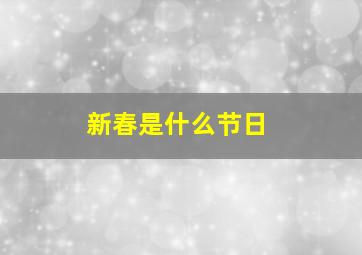 新春是什么节日